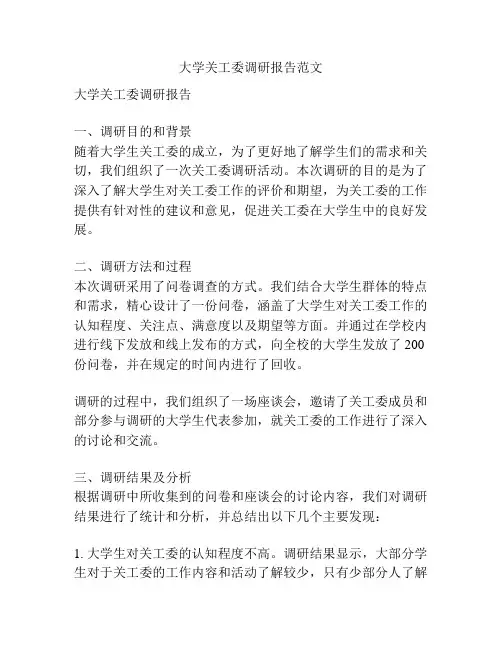 大学关工委调研报告范文

大学关工委调研报告

一、调研目的和背景
随着大学生关工委的成立，为了更好地了解学生们的需求和关切，我们组织了一次关工委调研活动。本次调研的目的是为了深入了解大学生对关工委工作的评价和期望，为关工委的工作提供有针对性的建议和意见，促进关工委在大学生中的良好发展。

二、调研方法和过程
本次调研采用了问卷调查的方式。我们结合大学生群体的特点和需求，精心设计了一份问卷，涵盖了大学生对关工委工作的认知程度、关注点、满意度以及期望等方面。并通过在学校内进行线下发放和线上发布的方式，向全校的大学生发放了200份问卷，并在规定的时间内进行了回收。

调研的过程中，我们组织了一场座谈会，邀请了关工委成员和部分参与调研的大学生代表参加，就关工委的工作进行了深入的讨论和交流。

三、调研结果及分析
根据调研中所收集到的问卷和座谈会的讨论内容，我们对调研结果进行了统计和分析，并总结出以下几个主要发现：

1. 大学生对关工委的认知程度不高。调研结果显示，大部分学生对于关工委的工作内容和活动了解较少，只有少部分人了解